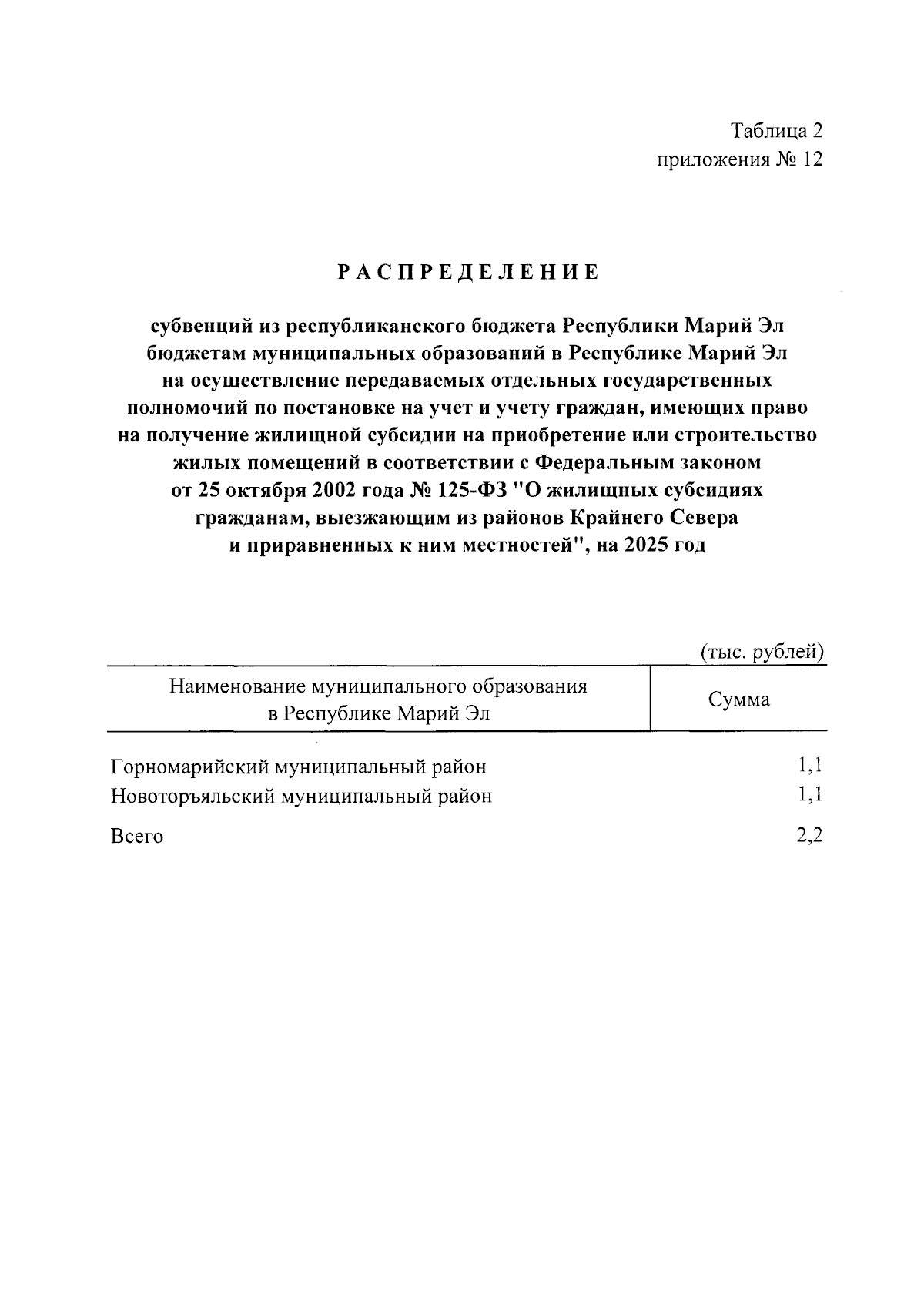 Таблица 2
приложения № 12

РАСПРЕДЕЛЕНИЕ

субвенций из республиканского бюджета Республики Марий Эл бюджетам муниципальных образований в Республике Марий Эл на осуществление передаваемых отдельных государственных полномочий по постановке на учет и учету граждан, имеющих право на получение жилищной субсидии на приобретение или строительство жилых помещений в соответствии с Федеральным законом от 25 октября 2002 года № 125-ФЗ "О жилищных субсидиях гражданам, выезжающим из районов Крайнего Севера и приравненных к ним местностей", на 2025 год

(тыс. рублей)

| Наименование муниципального образования в Республике Марий Эл | Сумма |
|---|---|
| Горномарийский муниципальный район | 1,1 |
| Новоторъяльский муниципальный район | 1,1 |
| Всего | 2,2 |